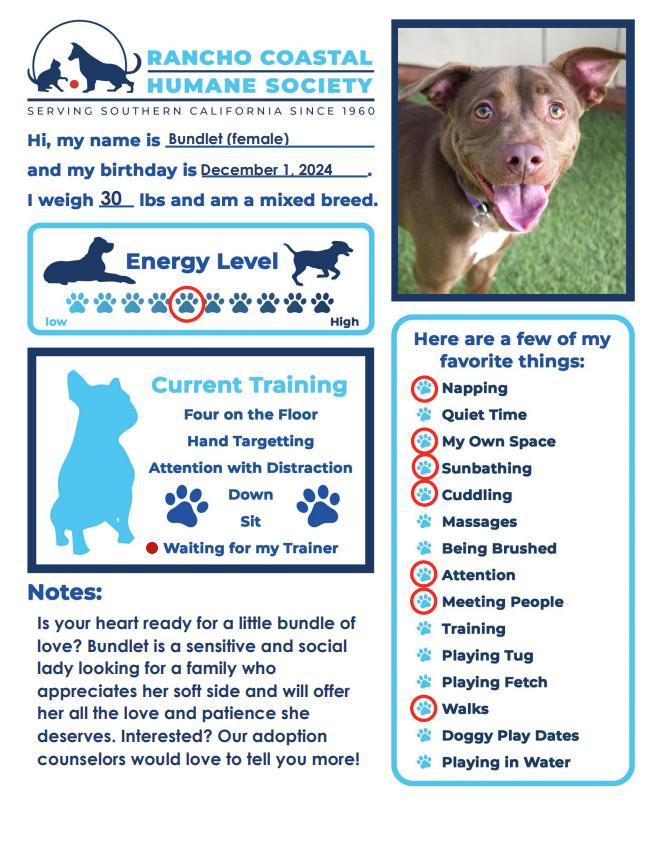 RANCHO COASTAL HUMANE SOCIETY
SERVING SOUTHERN CALIFORNIA SINCE 1960

Hi, my name is Bundlet (female)
and my birthday is December 1, 2024.
I weigh 30 lbs and am a mixed breed.

Energy Level
low High

Current Training
Four on the Floor
Hand Targetting
Attention with Distraction
Down
Sit
Waiting for my Trainer

Notes:
Is your heart ready for a little bundle of love? Bundlet is a sensitive and social lady looking for a family who appreciates her soft side and will offer her all the love and patience she deserves. Interested? Our adoption counselors would love to tell you more!

Here are a few of my favorite things:
Napping
Quiet Time
My Own Space
Sunbathing
Cuddling
Massages
Being Brushed
Attention
Meeting People
Training
Playing Tug
Playing Fetch
Walks
Doggy Play Dates
Playing in Water